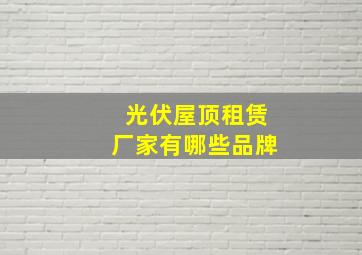 光伏屋顶租赁
厂家有哪些品牌